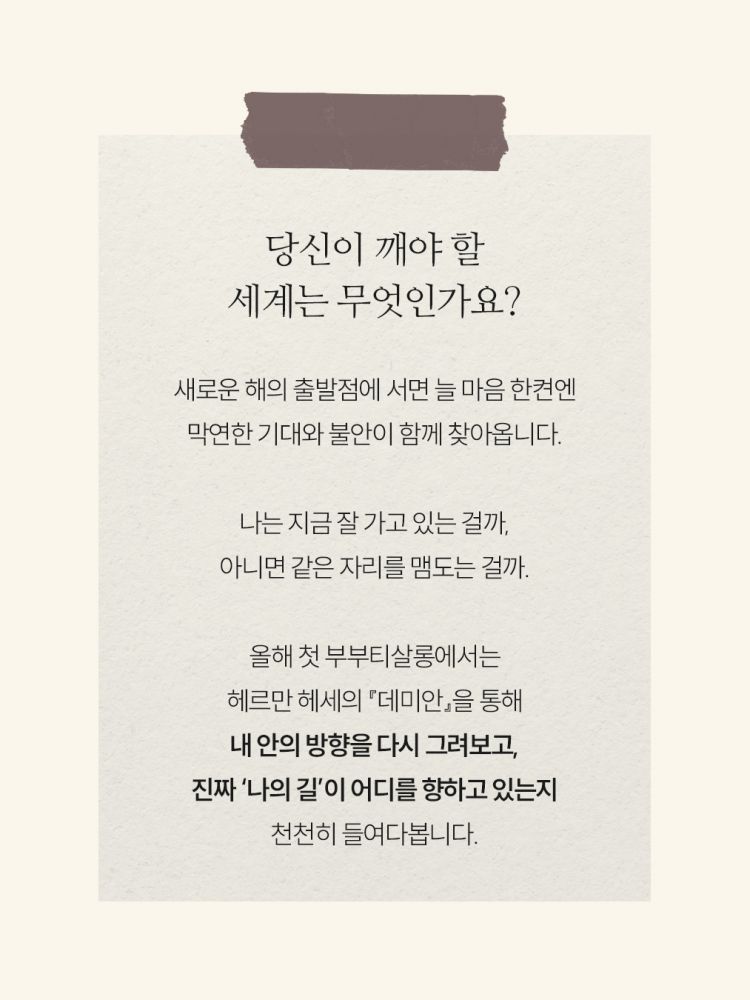 당신이 깨야 할
세계는 무엇인가요?

새로운 해의 출발점에 서면 늘 마음 한켠엔
막연한 기대와 불안이 함께 찾아옵니다.

나는 지금 잘 가고 있는 걸까,
아니면 같은 자리를 맴도는 걸까.

올해 첫 부부티살롱에서는
헤르만 헤세의 『데미안』을 통해
내 안의 방향을 다시 그려보고,
진짜 '나의 길'이 어디를 향하고 있는지
천천히 들여다봅니다.